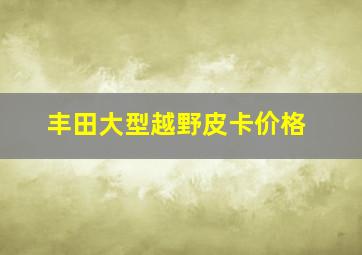 丰田大型越野皮卡价格